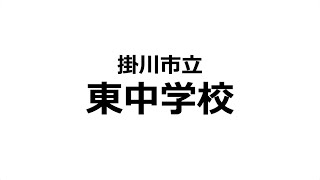 掛川市立
東中学校